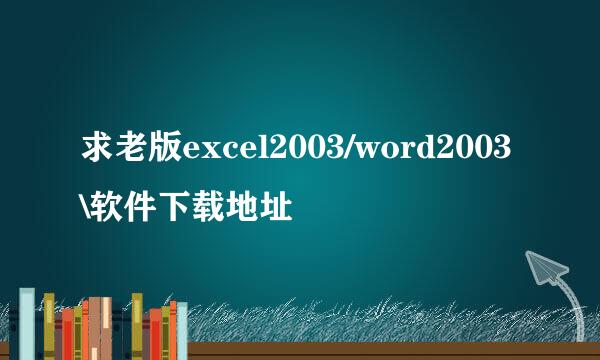 求老版excel2003/word2003\软件下载地址